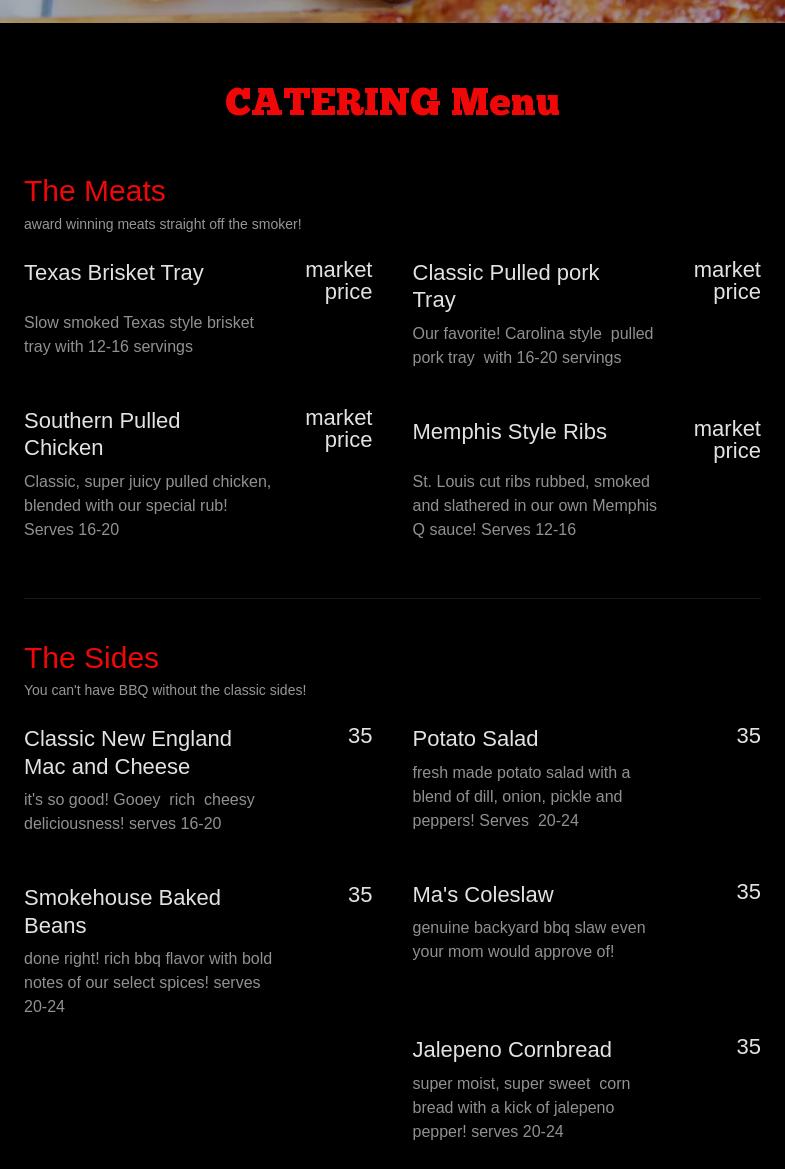 CATERING Menu

The Meats

award winning meats straight off the smoker!

Texas Brisket Tray

market price

Slow smoked Texas style brisket tray with 12-16 servings

Southern Pulled Chicken

market price

Classic, super juicy pulled chicken, blended with our special rub! Serves 16-20

Classic Pulled pork Tray

market price

Our favorite! Carolina style pulled pork tray with 16-20 servings

Memphis Style Ribs

market price

St. Louis cut ribs rubbed, smoked and slathered in our own Memphis Q sauce! Serves 12-16

The Sides

You can't have BBQ without the classic sides!

Classic New England Mac and Cheese

35

it's so good! Gooey rich cheesy deliciousness! serves 16-20

Smokehouse Baked Beans

35

done right! rich bbq flavor with bold notes of our select spices! serves 20-24

Potato Salad

35

fresh made potato salad with a blend of dill, onion, pickle and peppers! Serves 20-24

Ma's Coleslaw

35

genuine backyard bbq slaw even your mom would approve of!

Jalepeno Cornbread

35

super moist, super sweet corn bread with a kick of jalepeno pepper! serves 20-24